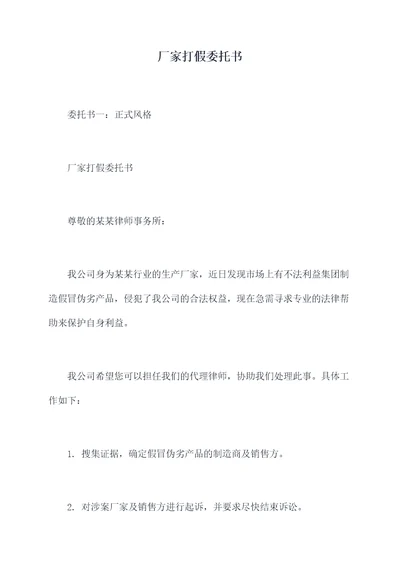 厂家打假委托书

委托书一：正式风格

厂家打假委托书

尊敬的某某律师事务所：

我公司身为某某行业的生产厂家，近日发现市场上有不法利益集团制造假冒伪劣产品，侵犯了我公司的合法权益，现在急需寻求专业的法律帮助来保护自身利益。

我公司希望您可以担任我们的代理律师，协助我们处理此事。具体工作如下：

1. 搜集证据，确定假冒伪劣产品的制造商及销售方。

2. 对涉案厂家及销售方进行起诉，并要求尽快结束诉讼。